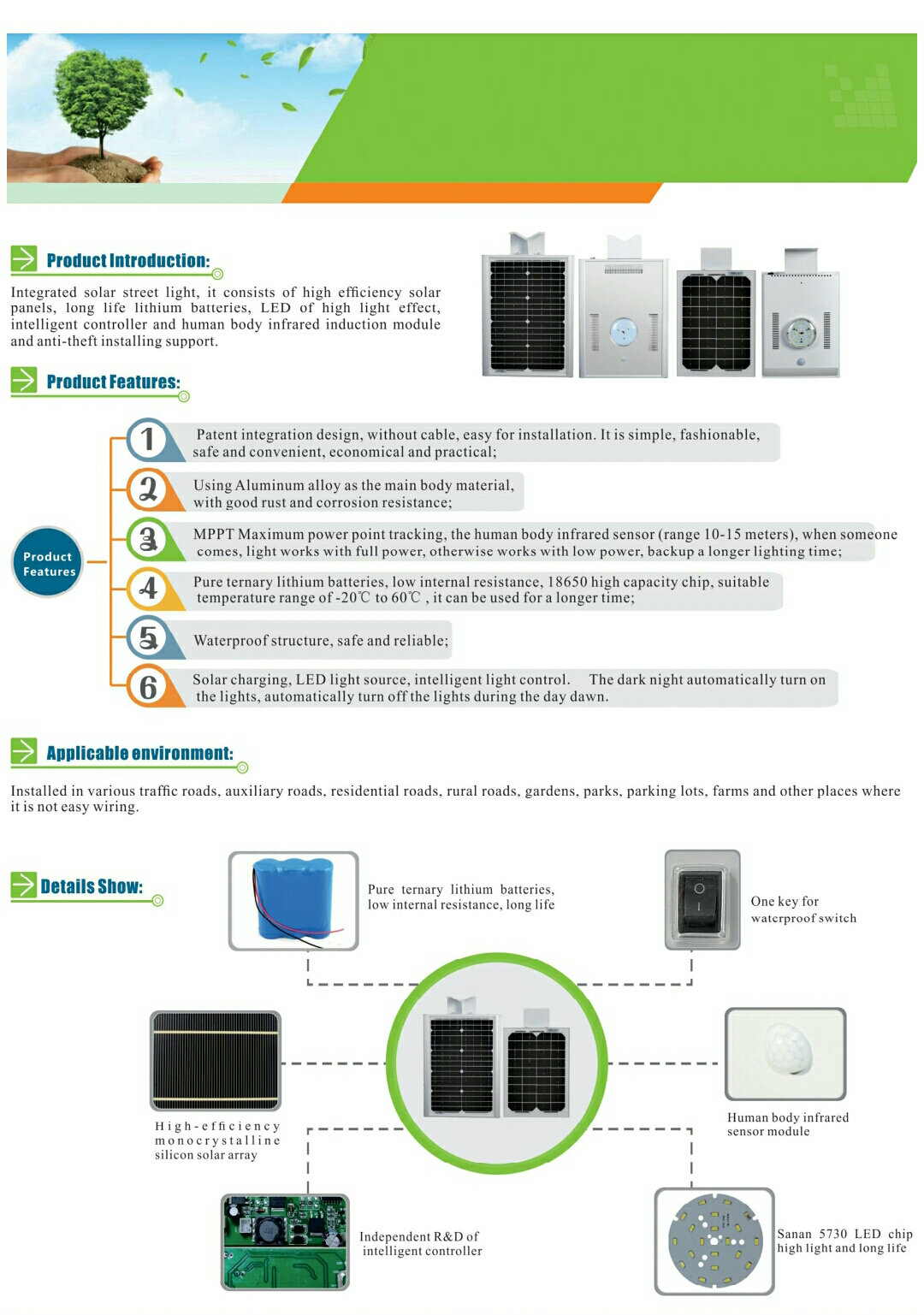 Product Introduction:

Integrated solar street light, it consists of high efficiency solar panels, long life lithium batteries, LED of high light effect, intelligent controller and human body infrared induction module and anti-theft installing support.

Product Features:

Product Features

1 Patent integration design, without cable, easy for installation. It is simple, fashionable, safe and convenient, economical and practical;

2 Using Aluminum alloy as the main body material, with good rust and corrosion resistance;

3 MPPT Maximum power point tracking, the human body infrared sensor (range 10-15 meters), when someone comes, light works with full power, otherwise works with low power, backup a longer lighting time;

4 Pure ternary lithium batteries, low internal resistance, 18650 high capacity chip, suitable temperature range of -20℃ to 60℃ , it can be used for a longer time;

5 Waterproof structure, safe and reliable;

6 Solar charging, LED light source, intelligent light control. The dark night automatically turn on the lights, automatically turn off the lights during the day dawn.

Applicable environment:

Installed in various traffic roads, auxiliary roads, residential roads, rural roads, gardens, parks, parking lots, farms and other places where it is not easy wiring.

Details Show:

Pure ternary lithium batteries, low internal resistance, long life

One key for waterproof switch

High-efficiency monocrystalline silicon solar array

Human body infrared sensor module

Independent R&D of intelligent controller

Sanan 5730 LED chip high light and long life